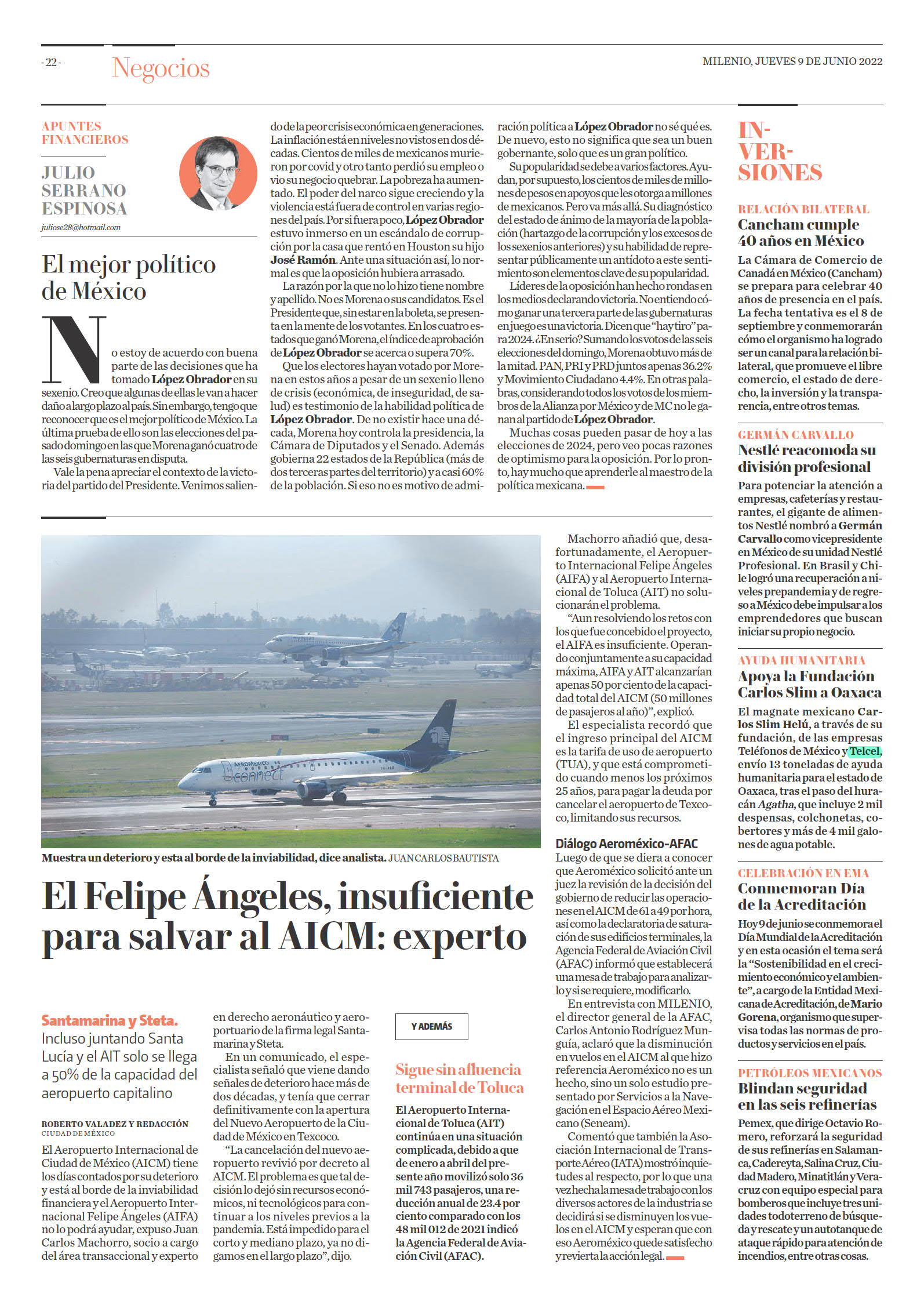 - 22 -

Negocios

MILENIO, JUEVES 9 DE JUNIO 2022

APUNTES FINANCIEROS

JULIO SERRANO ESPINOSA

juliose28@hotmail.com

El mejor político de México

No estoy de acuerdo con buena parte de las decisiones que ha tomado López Obrador en su sexenio. Creo que algunas de ellas le van a hacer daño a largo plazo al país. Sin embargo, tengo que reconocer que es el mejor político de México. La última prueba de ello son las elecciones del pasado domingo en las que Morena ganó cuatro de las seis gubernaturas en disputa.

Vale la pena apreciar el contexto de la victoria del partido del Presidente. Venimos saliendo de la peor crisis económica en generaciones. La inflación está en niveles no vistos en dos décadas. Cientos de miles de mexicanos murieron por covid y otro tanto perdió su empleo o vio su negocio quebrar. La pobreza ha aumentado. El poder del narco sigue creciendo y la violencia está fuera de control en varias regiones del país. Por si fuera poco, López Obrador estuvo inmerso en un escándalo de corrupción por la casa que rentó en Houston su hijo José Ramón. Ante una situación así, lo normal es que la oposición hubiera arrasado.

La razón por la que no lo hizo tiene nombre y apellido. No es Morena o sus candidatos. Es el Presidente que, sin estar en la boleta, se presenta en la mente de los votantes. En los cuatro estados que ganó Morena, el índice de aprobación de López Obrador se acerca o supera 70%.

Que los electores hayan votado por Morena en estos años a pesar de un sexenio lleno de crisis (económica, de inseguridad, de salud) es testimonio de la habilidad política de López Obrador. De no existir hace una década, Morena hoy controla la presidencia, la Cámara de Diputados y el Senado. Además gobierna 22 estados de la República (más de dos terceras partes del territorio) y a casi 60% de la población. Si eso no es motivo de admiración política a López Obrador no sé qué es. De nuevo, esto no significa que sea un buen gobernante, solo que es un gran político.

Su popularidad se debe a varios factores. Ayudan, por supuesto, los cientos de miles de millones de pesos en apoyos que les otorga a millones de mexicanos. Pero va más allá. Su diagnóstico del estado de ánimo de la mayoría de la población (hartazgo de la corrupción y los excesos de los sexenios anteriores) y su habilidad de representar públicamente un antídoto a este sentimiento son elementos clave de su popularidad.

Líderes de la oposición han hecho rondas en los medios declarando victoria. No entiendo cómo ganar una tercera parte de las gubernaturas en juego es una victoria. Dicen que "hay tiro" para 2024. ¿En serio? Sumando los votos de las seis elecciones del domingo, Morena obtuvo más de la mitad. PAN, PRI y PRD juntos apenas 36.2% y Movimiento Ciudadano 4.4%. En otras palabras, considerando todos los votos de los miembros de la Alianza por México y de MC no le ganan al partido de López Obrador.

Muchas cosas pueden pasar de hoy a las elecciones de 2024, pero veo pocas razones de optimismo para la oposición. Por lo pronto, hay mucho que aprenderle al maestro de la política mexicana.

Muestra un deterioro y esta al borde de la inviabilidad, dice analista. JUAN CARLOS BAUTISTA

El Felipe Ángeles, insuficiente para salvar al AICM: experto

Santamarina y Steta. Incluso juntando Santa Lucía y el AIT solo se llega a 50% de la capacidad del aeropuerto capitalino

ROBERTO VALADEZ Y REDACCIÓN
CIUDAD DE MÉXICO

El Aeropuerto Internacional de Ciudad de México (AICM) tiene los días contados por su deterioro y está al borde de la inviabilidad financiera y el Aeropuerto Internacional Felipe Ángeles (AIFA) no lo podrá ayudar, expuso Juan Carlos Machorro, socio a cargo del área transaccional y experto en derecho aeronáutico y aeroportuario de la firma legal Santamarina y Steta.

En un comunicado, el especialista señaló que viene dando señales de deterioro hace más de dos décadas, y tenía que cerrar definitivamente con la apertura del Nuevo Aeropuerto de la Ciudad de México en Texcoco.

"La cancelación del nuevo aeropuerto revivió por decreto al AICM. El problema es que tal decisión lo dejó sin recursos económicos, ni tecnológicos para continuar a los niveles previos a la pandemia. Está impedido para el corto y mediano plazo, ya no digamos en el largo plazo", dijo.

Y ADEMÁS

Sigue sin afluencia terminal de Toluca

El Aeropuerto Internacional de Toluca (AIT) continúa en una situación complicada, debido a que de enero a abril del presente año movilizó solo 36 mil 743 pasajeros, una reducción anual de 23.4 por ciento comparado con los 48 mil 012 de 2021 indicó la Agencia Federal de Aviación Civil (AFAC).

Machorro añadió que, desafortunadamente, el Aeropuerto Internacional Felipe Ángeles (AIFA) y al Aeropuerto Internacional de Toluca (AIT) no solucionarán el problema.

"Aun resolviendo los retos con los que fue concebido el proyecto, el AIFA es insuficiente. Operando conjuntamente a su capacidad máxima, AIFA y AIT alcanzarían apenas 50 por ciento de la capacidad total del AICM (50 millones de pasajeros al año)", explicó.

El especialista recordó que el ingreso principal del AICM es la tarifa de uso de aeropuerto (TUA), y que está comprometido cuando menos los próximos 25 años, para pagar la deuda por cancelar el aeropuerto de Texcoco, limitando sus recursos.

Diálogo Aeroméxico-AFAC

Luego de que se diera a conocer que Aeroméxico solicitó ante un juez la revisión de la decisión del gobierno de reducir las operaciones en el AICM de 61 a 49 por hora, así como la declaratoria de saturación de sus edificios terminales, la Agencia Federal de Aviación Civil (AFAC) informó que establecerá una mesa de trabajo para analizarlo y si se requiere, modificarlo.

En entrevista con MILENIO, el director general de la AFAC, Carlos Antonio Rodríguez Munguía, aclaró que la disminución en vuelos en el AICM al que hizo referencia Aeroméxico no es un hecho, sino un solo estudio presentado por Servicios a la Navegación en el Espacio Aéreo Mexicano (Seneam).

Comentó que también la Asociación Internacional de Transporte Aéreo (IATA) mostró inquietudes al respecto, por lo que una vez hecha la mesa de trabajo con los diversos actores de la industria se decidirá si se disminuyen los vuelos en el AICM y esperan que con eso Aeroméxico quede satisfecho y revierta la acción legal.

INVERSIONES

RELACIÓN BILATERAL
Cancham cumple 40 años en México

La Cámara de Comercio de Canadá en México (Cancham) se prepara para celebrar 40 años de presencia en el país. La fecha tentativa es el 8 de septiembre y conmemorarán cómo el organismo ha logrado ser un canal para la relación bilateral, que promueve el libre comercio, el estado de derecho, la inversión y la transparencia, entre otros temas.

GERMÁN CARVALLO
Nestlé reacomoda su división profesional

Para potenciar la atención a empresas, cafeterías y restaurantes, el gigante de alimentos Nestlé nombró a Germán Carvallo como vicepresidente en México de su unidad Nestlé Profesional. En Brasil y Chile logró una recuperación a niveles prepandemia y de regreso a México debe impulsar a los emprendedores que buscan iniciar su propio negocio.

AYUDA HUMANITARIA
Apoya la Fundación Carlos Slim a Oaxaca

El magnate mexicano Carlos Slim Helú, a través de su fundación, de las empresas Teléfonos de México y Telcel, envío 13 toneladas de ayuda humanitaria para el estado de Oaxaca, tras el paso del huracán Agatha, que incluye 2 mil despensas, colchonetas, cobertores y más de 4 mil galones de agua potable.

CELEBRACIÓN EN EMA
Conmemoran Día de la Acreditación

Hoy 9 de junio se conmemora el Día Mundial de la Acreditación y en esta ocasión el tema será la "Sostenibilidad en el crecimiento económico y el ambiente", a cargo de la Entidad Mexicana de Acreditación, de Mario Gorena, organismo que supervisa todas las normas de productos y servicios en el país.

PETRÓLEOS MEXICANOS
Blindan seguridad en las seis refinerías

Pemex, que dirige Octavio Romero, reforzará la seguridad de sus refinerías en Salamanca, Cadereyta, Salina Cruz, Ciudad Madero, Minatitlán y Veracruz con equipo especial para bomberos que incluye tres unidades todoterreno de búsqueda y rescate y un autotanque de ataque rápido para atención de incendios, entre otras cosas.